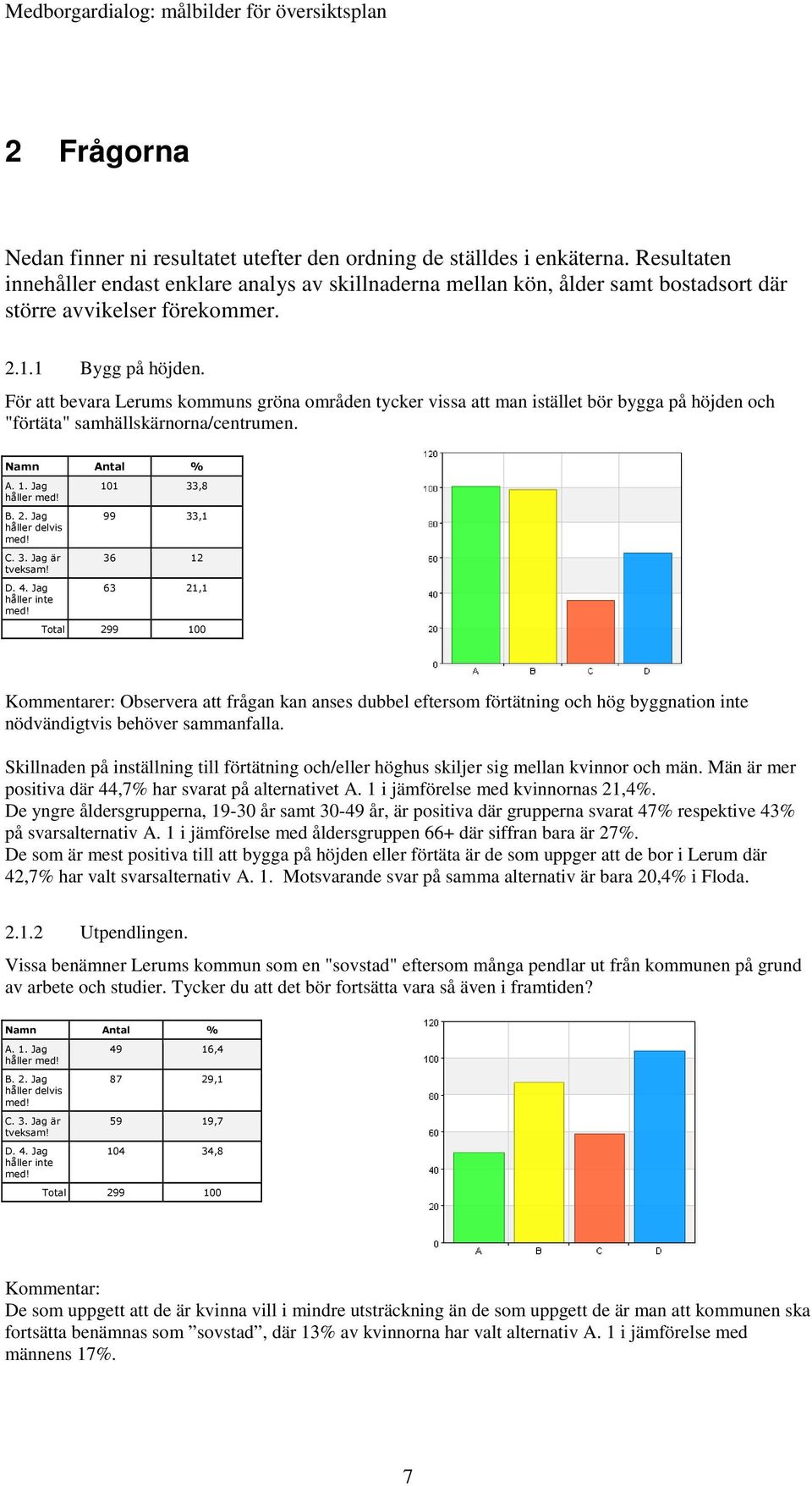 Medborgardialog: målbilder för översiktsplan

2 Frågorna

Nedan finner ni resultatet utefter den ordning de ställdes i enkäterna. Resultaten innehåller endast enklare analys av skillnaderna mellan kön, ålder samt bostadsort där större avvikelser förekommer.

2.1.1 Bygg på höjden.

För att bevara Lerums kommuns gröna områden tycker vissa att man istället bör bygga på höjden och "förtäta" samhällskärnorna/centrumen.

| Namn | Antal | % |
|---|---|---|
| A. 1. Jag håller med! | 101 | 33,8 |
| B. 2. Jag håller delvis med! | 99 | 33,1 |
| C. 3. Jag är tveksam! | 36 | 12 |
| D. 4. Jag håller inte med! | 63 | 21,1 |
| Total | 299 | 100 |

120
100
80
60
40
20
0
A B C D

Kommentarer: Observera att frågan kan anses dubbel eftersom förtätning och hög byggnation inte nödvändigtvis behöver sammanfalla.

Skillnaden på inställning till förtätning och/eller höghus skiljer sig mellan kvinnor och män. Män är mer positiva där 44,7% har svarat på alternativet A. 1 i jämförelse med kvinnornas 21,4%.
De yngre åldersgrupperna, 19-30 år samt 30-49 år, är positiva där grupperna svarat 47% respektive 43% på svarsalternativ A. 1 i jämförelse med åldersgruppen 66+ där siffran bara är 27%.
De som är mest positiva till att bygga på höjden eller förtäta är de som uppger att de bor i Lerum där 42,7% har valt svarsalternativ A. 1. Motsvarande svar på samma alternativ är bara 20,4% i Floda.

2.1.2 Utpendlingen.

Vissa benämner Lerums kommun som en "sovstad" eftersom många pendlar ut från kommunen på grund av arbete och studier. Tycker du att det bör fortsätta vara så även i framtiden?

| Namn | Antal | % |
|---|---|---|
| A. 1. Jag håller med! | 49 | 16,4 |
| B. 2. Jag håller delvis med! | 87 | 29,1 |
| C. 3. Jag är tveksam! | 59 | 19,7 |
| D. 4. Jag håller inte med! | 104 | 34,8 |
| Total | 299 | 100 |

120
100
80
60
40
20
0
A B C D

Kommentar:
De som uppgett att de är kvinna vill i mindre utsträckning än de som uppgett de är man att kommunen ska fortsätta benämnas som ”sovstad”, där 13% av kvinnorna har valt alternativ A. 1 i jämförelse med männens 17%.

7